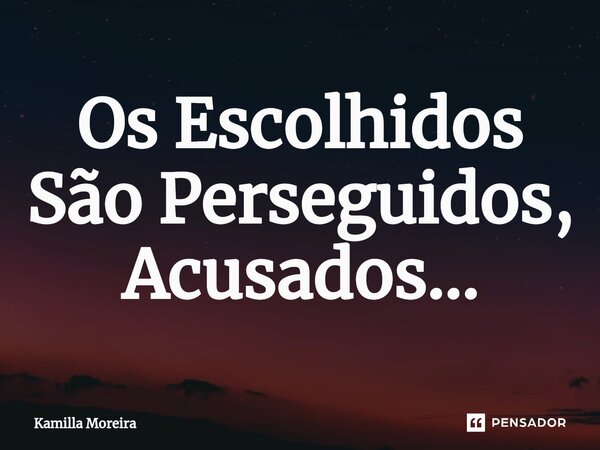 Os Escolhidos São Perseguidos, Acusados...

Kamilla Moreira

PENSADOR